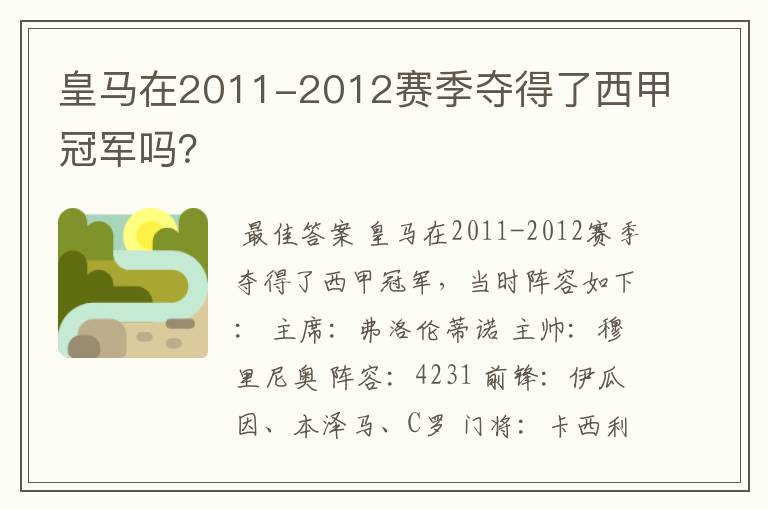 皇马在2011-2012赛季夺得了西甲冠军吗?

最佳答案 皇马在2011-2012赛季夺得了西甲冠军，当时阵容如下： 主席：弗洛伦蒂诺 主帅：穆里尼奥 阵容：4231 前锋：伊瓜因、本泽马、C罗 门将：卡西利